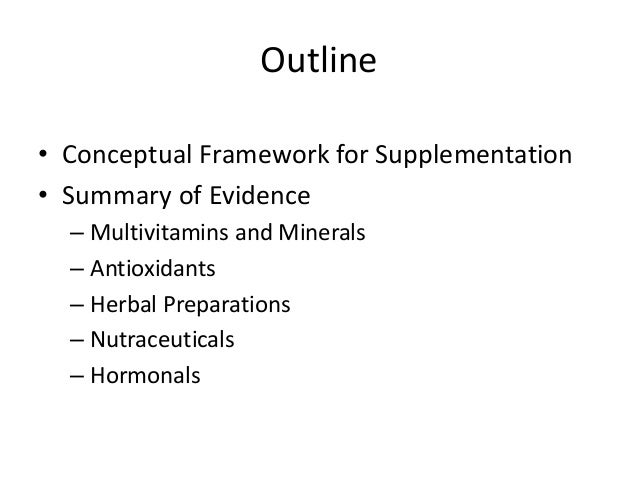 Outline

• Conceptual Framework for Supplementation
• Summary of Evidence
– Multivitamins and Minerals
– Antioxidants
– Herbal Preparations
– Nutraceuticals
– Hormonals